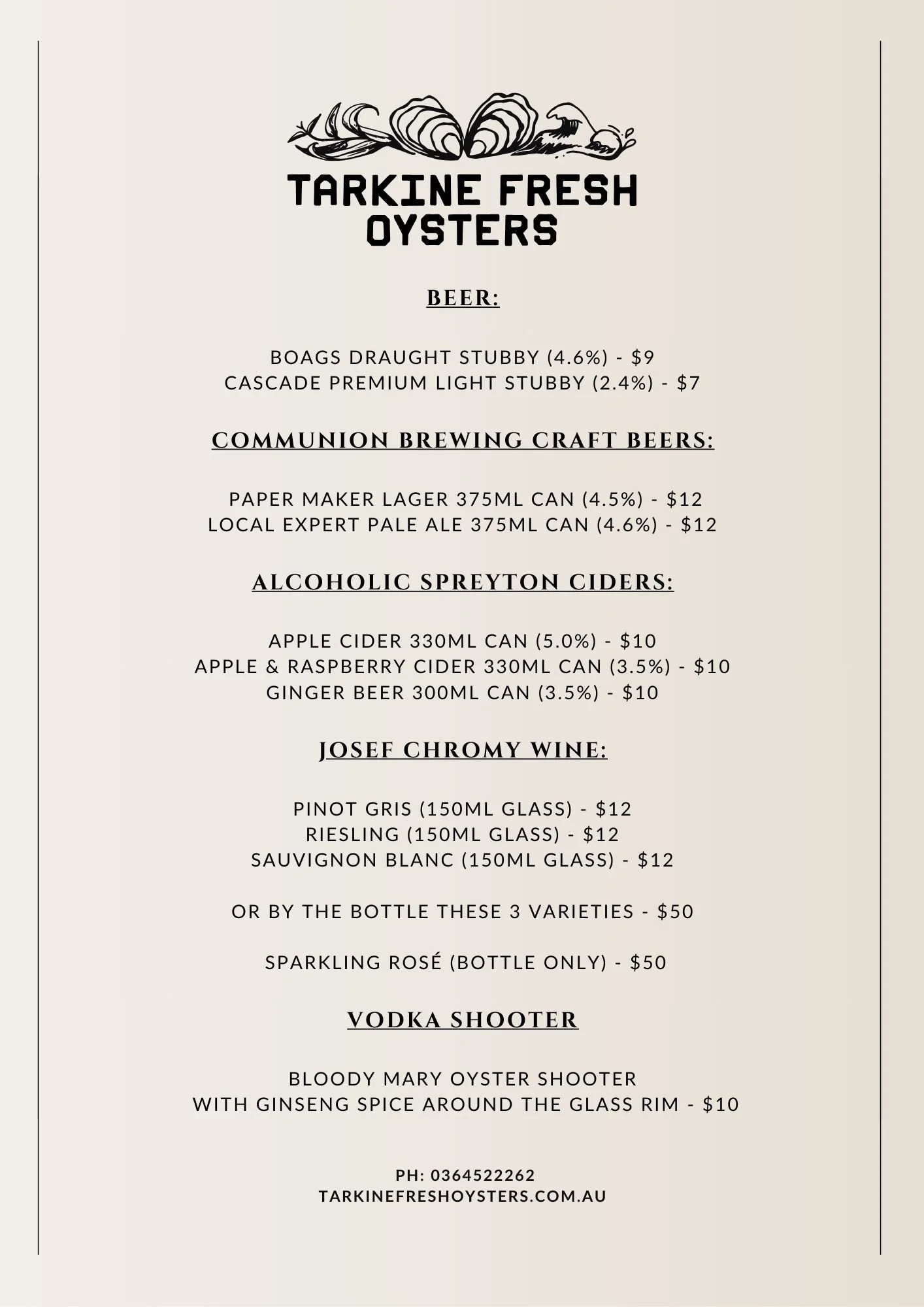 TARKINE FRESH OYSTERS

BEER:

BOAGS DRAUGHT STUBBY (4.6%) - \$9
CASCADE PREMIUM LIGHT STUBBY (2.4%) - \$7

COMMUNION BREWING CRAFT BEERS:

PAPER MAKER LAGER 375ML CAN (4.5%) - \$12
LOCAL EXPERT PALE ALE 375ML CAN (4.6%) - \$12

ALCOHOLIC SPREYTON CIDERS:

APPLE CIDER 330ML CAN (5.0%) - \$10
APPLE & RASPBERRY CIDER 330ML CAN (3.5%) - \$10
GINGER BEER 300ML CAN (3.5%) - \$10

JOSEF CHROMY WINE:

PINOT GRIS (150ML GLASS) - \$12
RIESLING (150ML GLASS) - \$12
SAUVIGNON BLANC (150ML GLASS) - \$12

OR BY THE BOTTLE THESE 3 VARIETIES - \$50

SPARKLING ROSÉ (BOTTLE ONLY) - \$50

VODKA SHOOTER

BLOODY MARY OYSTER SHOOTER
WITH GINSENG SPICE AROUND THE GLASS RIM - \$10

PH: 0364522262
TARKINEFRESHOYSTERS.COM.AU